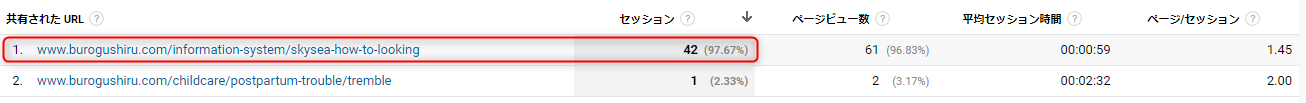 | 共有された URL ? | セッション ? ↓ | ページビュー数 ? | 平均セッション時間 ? | ページ/セッション ? |
|---|---|---|---|---|
| 1. www.burogushiru.com/information-system/skysea-how-to-looking | 42 (97.67%) | 61 (96.83%) | 00:00:59 | 1.45 |
| 2. www.burogushiru.com/childcare/postpartum-trouble/tremble | 1 (2.33%) | 2 (3.17%) | 00:02:32 | 2.00 |